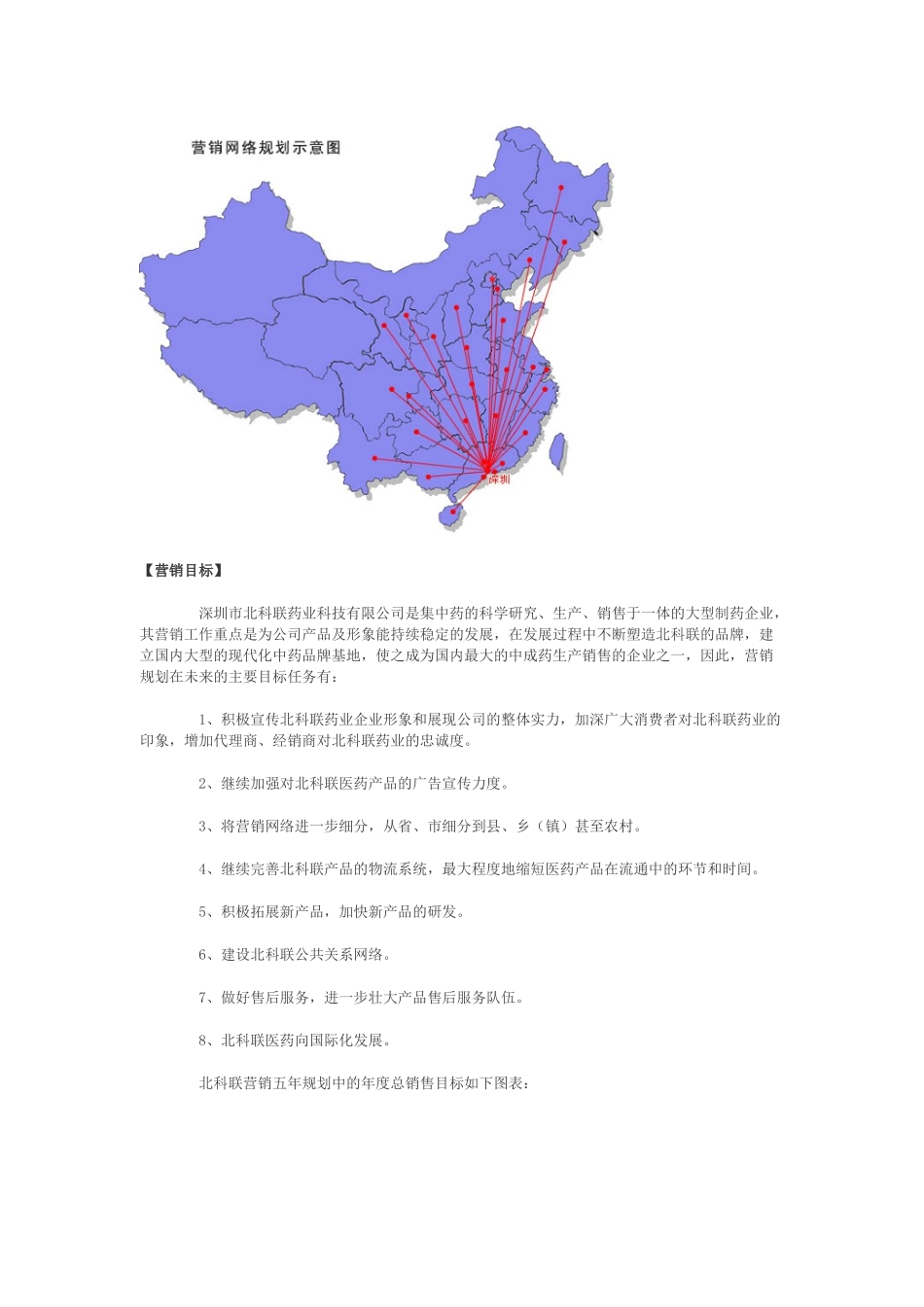 营销网络规划示意图

深圳

【营销目标】

深圳市北科联药业科技有限公司是集中药的科学研究、生产、销售于一体的大型制药企业，其营销工作重点是为公司产品及形象能持续稳定的发展，在发展过程中不断塑造北科联的品牌，建立国内大型的现代化中药品牌基地，使之成为国内最大的中成药生产销售的企业之一，因此，营销规划在未来的主要目标任务有：

1、积极宣传北科联药业企业形象和展现公司的整体实力，加深广大消费者对北科联药业的印象，增加代理商、经销商对北科联药业的忠诚度。

2、继续加强对北科联医药产品的广告宣传力度。

3、将营销网络进一步细分，从省、市细分到县、乡（镇）甚至农村。

4、继续完善北科联产品的物流系统，最大程度地缩短医药产品在流通中的环节和时间。

5、积极拓展新产品，加快新产品的研发。

6、建设北科联公共关系网络。

7、做好售后服务，进一步壮大产品售后服务队伍。

8、北科联医药向国际化发展。

北科联营销五年规划中的年度总销售目标如下图表：